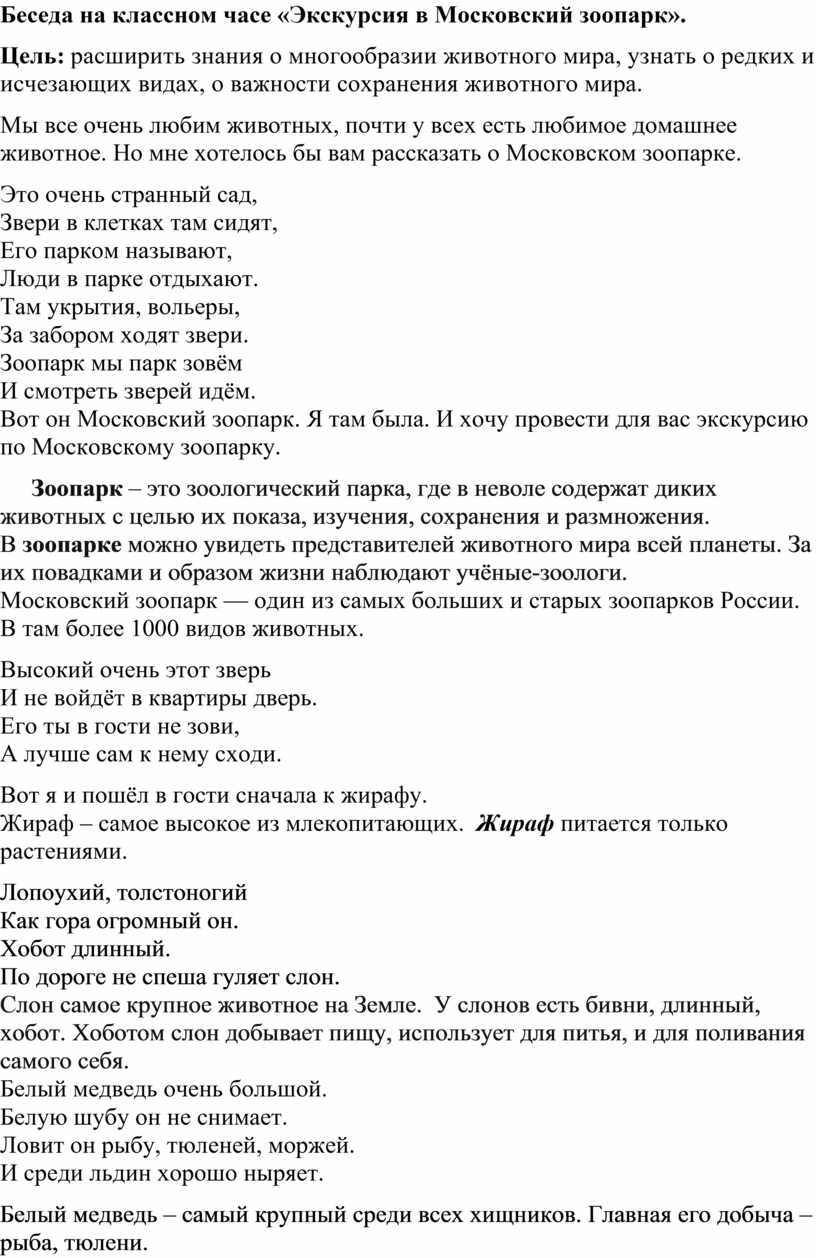 Беседа на классном часе «Экскурсия в Московский зоопарк».

Цель: расширить знания о многообразии животного мира, узнать о редких и исчезающих видах, о важности сохранения животного мира.

Мы все очень любим животных, почти у всех есть любимое домашнее животное. Но мне хотелось бы вам рассказать о Московском зоопарке.

Это очень странный сад,
Звери в клетках там сидят,
Его парком называют,
Люди в парке отдыхают.
Там укрытия, вольеры,
За забором ходят звери.
Зоопарк мы парк зовём
И смотреть зверей идём.
Вот он Московский зоопарк. Я там была. И хочу провести для вас экскурсию по Московскому зоопарку.

Зоопарк – это зоологический парка, где в неволе содержат диких животных с целью их показа, изучения, сохранения и размножения.
В зоопарке можно увидеть представителей животного мира всей планеты. За их повадками и образом жизни наблюдают учёные-зоологи.
Московский зоопарк — один из самых больших и старых зоопарков России. В там более 1000 видов животных.

Высокий очень этот зверь
И не войдёт в квартиры дверь.
Его ты в гости не зови,
А лучше сам к нему сходи.

Вот я и пошёл в гости сначала к жирафу.
Жираф – самое высокое из млекопитающих. Жираф питается только растениями.

Лопоухий, толстоногий
Как гора огромный он.
Хобот длинный.
По дороге не спеша гуляет слон.
Слон самое крупное животное на Земле. У слонов есть бивни, длинный, хобот. Хоботом слон добывает пищу, использует для питья, и для поливания самого себя.
Белый медведь очень большой.
Белую шубу он не снимает.
Ловит он рыбу, тюленей, моржей.
И среди льдин хорошо ныряет.

Белый медведь – самый крупный среди всех хищников. Главная его добыча – рыба, тюлени.